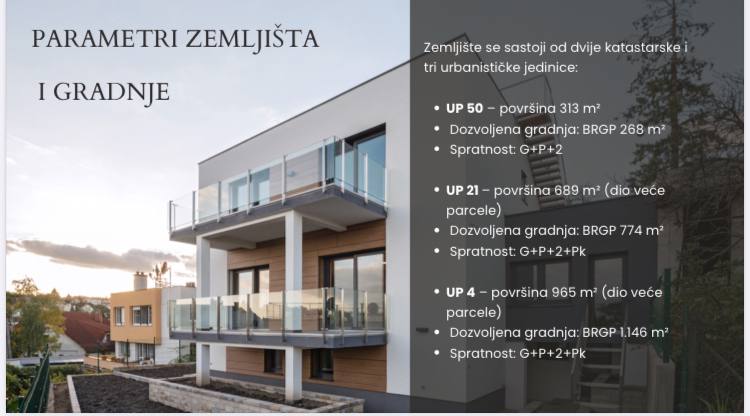 PARAMETRI ZEMLJIŠTA

I GRADNJE

Zemljište se sastoji od dvije katastarske i tri urbanističke jedinice:

• UP 50 – površina 313 m²
• Dozvoljena gradnja: BRGP 268 m²
• Spratnost: G+P+2

• UP 21 – površina 689 m² (dio veće parcele)
• Dozvoljena gradnja: BRGP 774 m²
• Spratnost: G+P+2+Pk

• UP 4 – površina 965 m² (dio veće parcele)
• Dozvoljena gradnja: BRGP 1.146 m²
• Spratnost: G+P+2+Pk